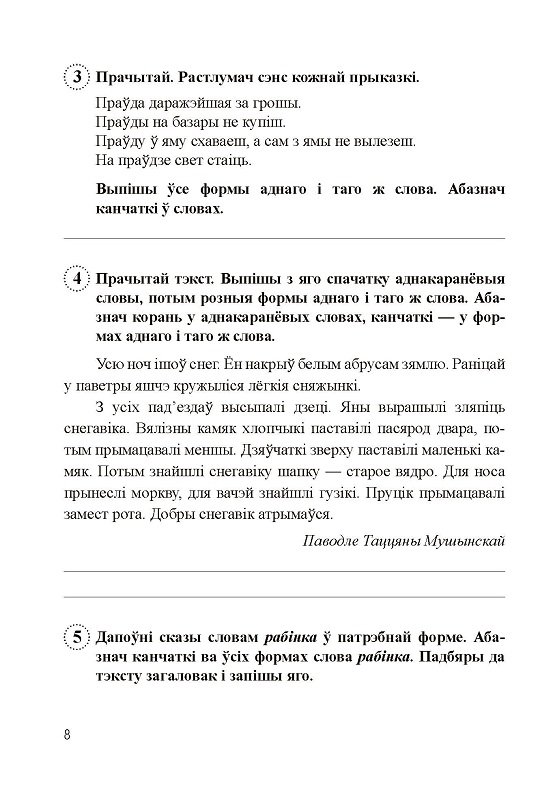 3 Прачытай. Растлумач сэнс кожнай прыказкі.

Праўда даражэйшая за грошы.
Праўды на базары не купіш.
Праўду ў яму схаваеш, а сам з ямы не вылезеш.
На праўдзе свет стаіць.

Выпішы ўсе формы аднаго і таго ж слова. Абазнач канчаткі ў словах.

4 Прачытай тэкст. Выпішы з яго спачатку аднакаранёвыя словы, потым розныя формы аднаго і таго ж слова. Абазнач корань у аднакаранёвых словах, канчаткі — у формах аднаго і таго ж слова.

Усю ноч ішоў снег. Ён накрыў белым абрусам зямлю. Раніцай у паветры яшчэ кружыліся лёгкія сняжынкі.

З усіх пад'ездаў высыпалі дзеці. Яны вырашылі зляпіць снегавіка. Вялізны камяк хлопчыкі паставілі пасярод двара, потым прымацавалі меншы. Дзяўчаткі зверху паставілі маленькі камяк. Потым знайшлі снегавіку шапку — старое вядро. Для носа прынеслі моркву, для вачэй знайшлі гузікі. Пруцік прымацавалі замест рота. Добры снегавік атрымаўся.

Паводле Таццяны Мушынскай

5 Дапоўні сказы словам рабінка ў патрэбнай форме. Абазнач канчаткі ва ўсіх формах слова рабінка. Падбяры да тэксту загаловак і запішы яго.

8